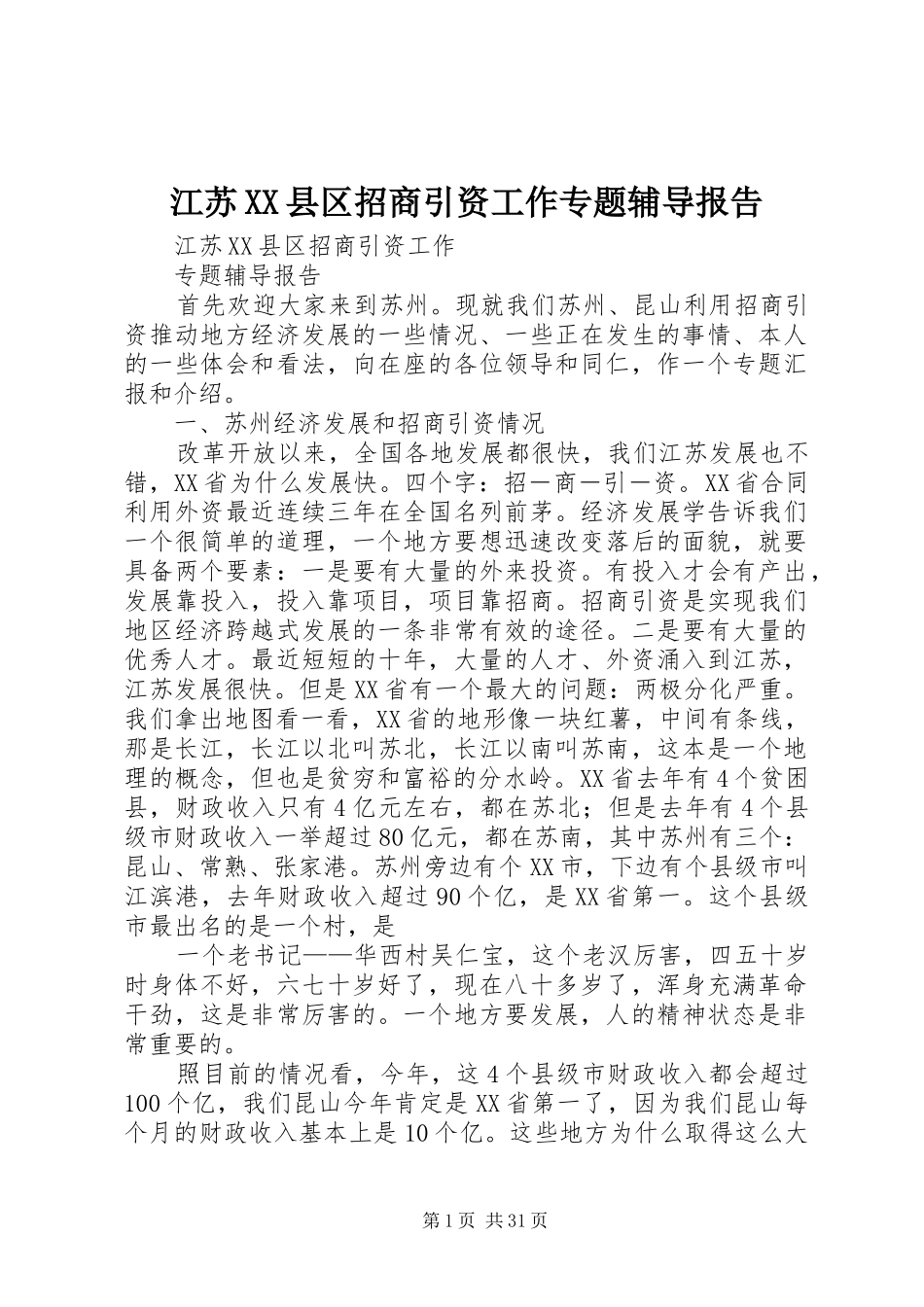 江苏XX县区招商引资工作专题辅导报告

江苏XX县区招商引资工作

专题辅导报告

首先欢迎大家来到苏州。现就我们苏州、昆山利用招商引资推动地方经济发展的一些情况、一些正在发生的事情、本人的一些体会和看法，向在座的各位领导和同仁，作一个专题汇报和介绍。

一、苏州经济发展和招商引资情况

改革开放以来，全国各地发展都很快，我们江苏发展也不错，XX省为什么发展快。四个字：招一商一引一资。XX省合同利用外资最近连续三年在全国名列前茅。经济发展学告诉我们一个很简单的道理，一个地方要想迅速改变落后的面貌，就要具备两个要素：一是要有大量的外来投资。有投入才会有产出，发展靠投入，投入靠项目，项目靠招商。招商引资是实现我们地区经济跨越式发展的一条非常有效的途径。二是要有大量的优秀人才。最近短短的十年，大量的人才、外资涌入到江苏，江苏发展很快。但是XX省有一个最大的问题：两极分化严重。我们拿出地图看一看，XX省的地形像一块红薯，中间有条线，那是长江，长江以北叫苏北，长江以南叫苏南，这本是一个地理的概念，但也是贫穷和富裕的分水岭。XX省去年有4个贫困县，财政收入只有4亿元左右，都在苏北；但是去年有4个县级市财政收入一举超过80亿元，都在苏南，其中苏州有三个：昆山、常熟、张家港。苏州旁边有个XX市，下边有个县级市叫江滨港，去年财政收入超过90个亿，是XX省第一。这个县级市最出名的是一个村，是

一个老书记——华西村吴仁宝，这个老汉厉害，四五十岁时身体不好，六七十岁好了，现在八十多岁了，浑身充满革命干劲，这是非常厉害的。一个地方要发展，人的精神状态是非常重要的。

照目前的情况看，今年，这4个县级市财政收入都会超过100个亿，我们昆山今年肯定是XX省第一了，因为我们昆山每个月的财政收入基本上是10个亿。这些地方为什么取得这么大

第1页 共31页